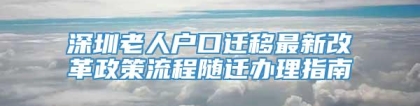 深圳老人户口迁移最新改革政策流程随迁办理指南